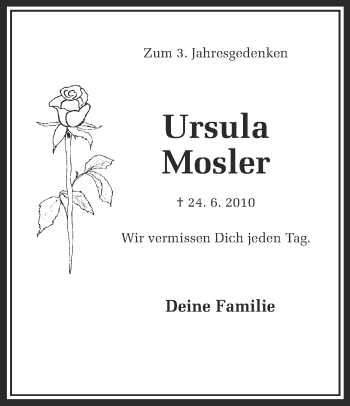 Zum 3. Jahresgedenken

Ursula Mosler

† 24. 6. 2010

Wir vermissen Dich jeden Tag.

Deine Familie